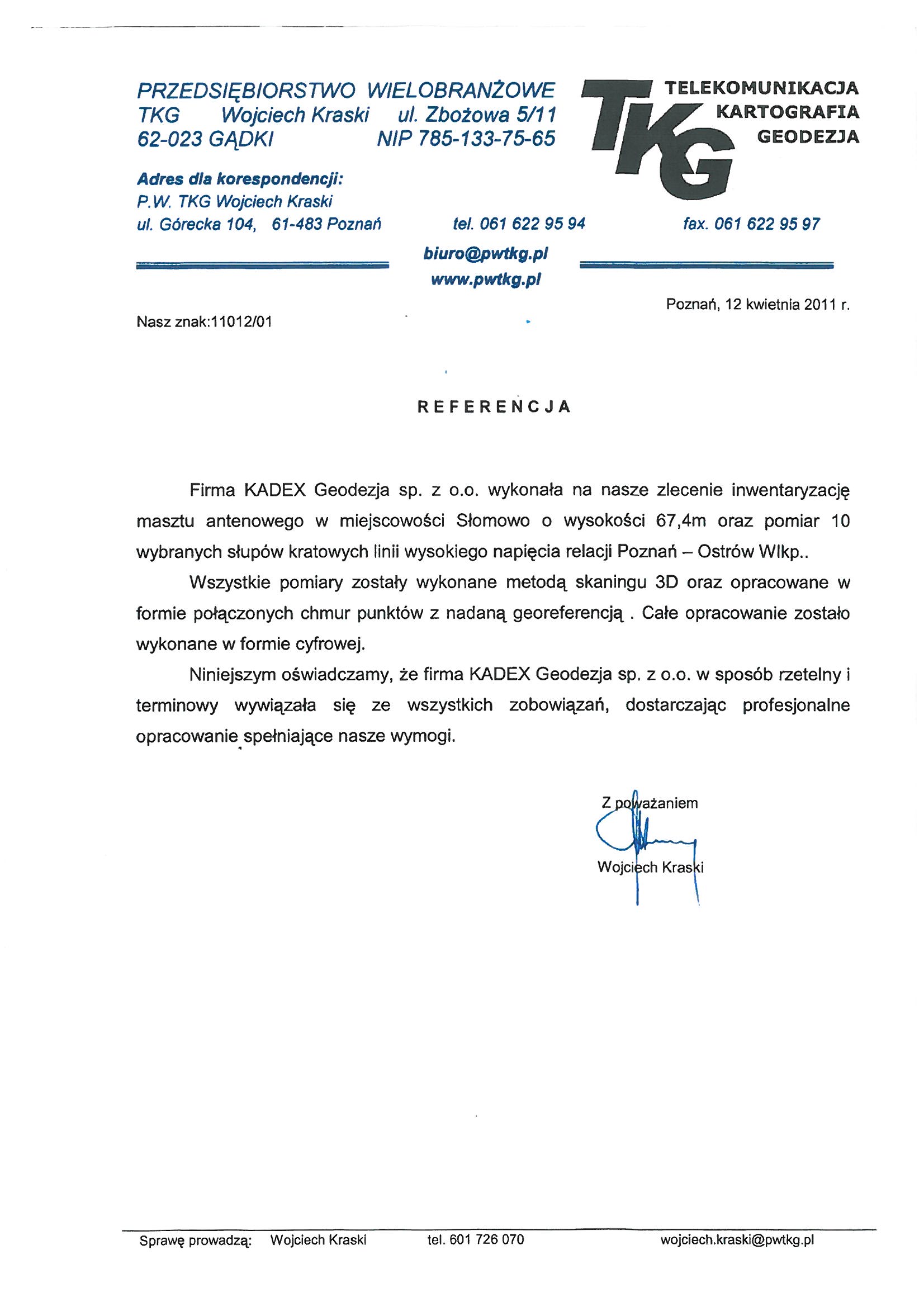 PRZEDSIĘBIORSTWO WIELOBRANŻOWE
TKG Wojciech Kraski ul. Zbożowa 5/11
62-023 GĄDKI NIP 785-133-75-65

TKG
TELEKOMUNIKACJA
KARTOGRAFIA
GEODEZJA

Adres dla korespondencji:
P.W. TKG Wojciech Kraski
ul. Górecka 104, 61-483 Poznań tel. 061 622 95 94 fax. 061 622 95 97

biuro@pwtkg.pl
www.pwtkg.pl

Poznań, 12 kwietnia 2011 r.

Nasz znak:11012/01

REFERENCJA

Firma KADEX Geodezja sp. z o.o. wykonała na nasze zlecenie inwentaryzację masztu antenowego w miejscowości Słomowo o wysokości 67,4m oraz pomiar 10 wybranych słupów kratowych linii wysokiego napięcia relacji Poznań – Ostrów Wlkp..

Wszystkie pomiary zostały wykonane metodą skaningu 3D oraz opracowane w formie połączonych chmur punktów z nadaną georeferencją . Całe opracowanie zostało wykonane w formie cyfrowej.

Niniejszym oświadczamy, że firma KADEX Geodezja sp. z o.o. w sposób rzetelny i terminowy wywiązała się ze wszystkich zobowiązań, dostarczając profesjonalne opracowanie spełniające nasze wymogi.

Z poważaniem
Wojciech Kraski

Sprawę prowadzą: Wojciech Kraski tel. 601 726 070 wojciech.kraski@pwtkg.pl